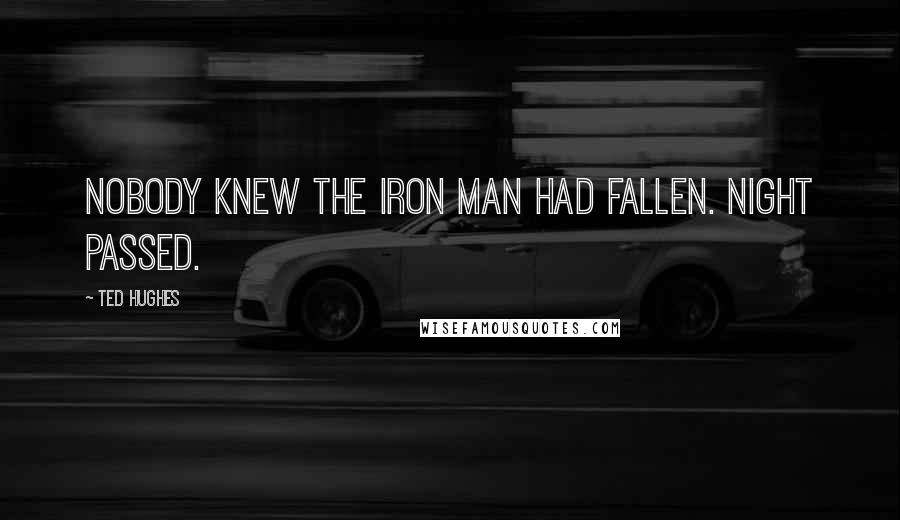 NOBODY KNEW THE IRON MAN HAD FALLEN. NIGHT PASSED.

~ TED HUGHES

WISEFAMOUSQUOTES.COM